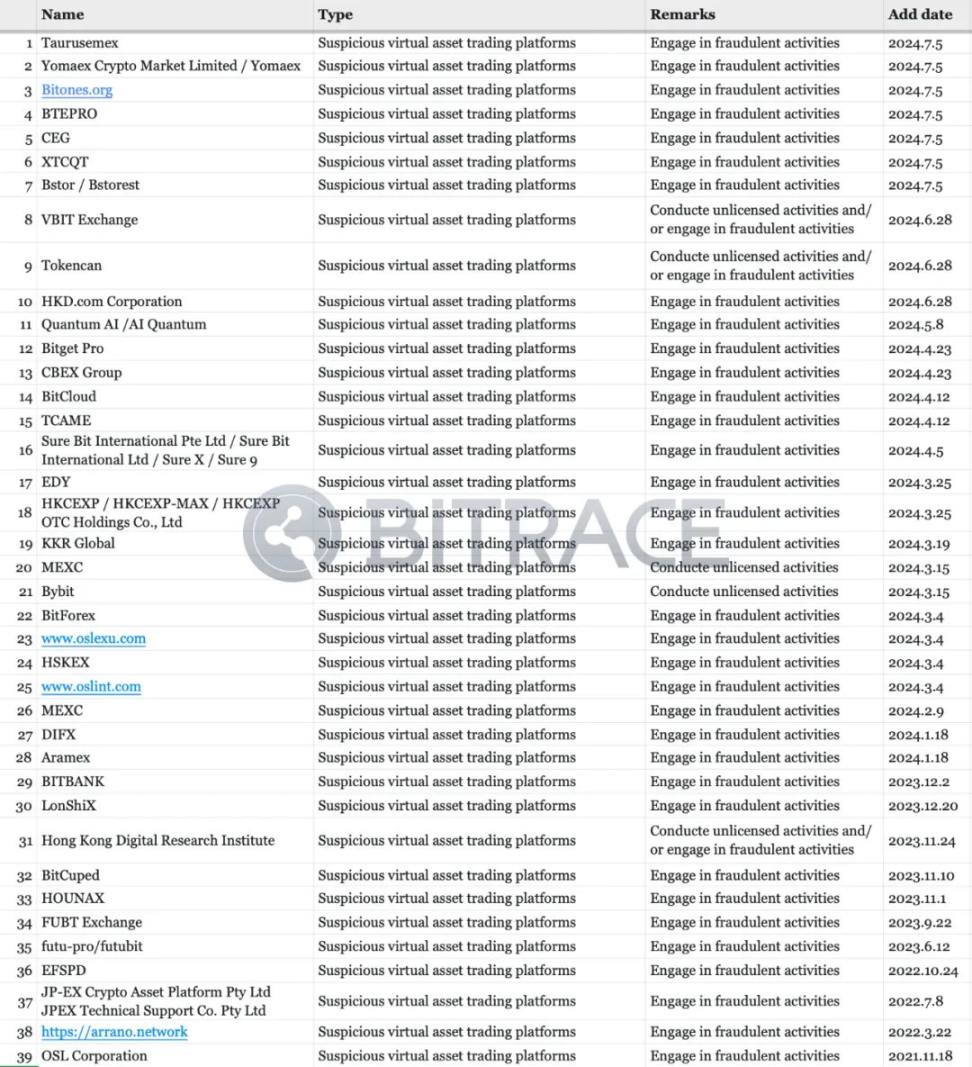 |  | Name | Type | Remarks | Add date |
|---|---|---|---|---|
| 1 | Taurusemex | Suspicious virtual asset trading platforms | Engage in fraudulent activities | 2024.7.5 |
| 2 | Yomaex Crypto Market Limited / Yomaex | Suspicious virtual asset trading platforms | Engage in fraudulent activities | 2024.7.5 |
| 3 | Bitones.org | Suspicious virtual asset trading platforms | Engage in fraudulent activities | 2024.7.5 |
| 4 | BTEPRO | Suspicious virtual asset trading platforms | Engage in fraudulent activities | 2024.7.5 |
| 5 | CEG | Suspicious virtual asset trading platforms | Engage in fraudulent activities | 2024.7.5 |
| 6 | XTCQT | Suspicious virtual asset trading platforms | Engage in fraudulent activities | 2024.7.5 |
| 7 | Bstor / Bstorest | Suspicious virtual asset trading platforms | Engage in fraudulent activities | 2024.7.5 |
| 8 | VBIT Exchange | Suspicious virtual asset trading platforms | Conducte unlicensed activities and/ or engage in fraudulent activities | 2024.6.28 |
| 9 | Tokencan | Suspicious virtual asset trading platforms | Conducte unlicensed activities and/ or engage in fraudulent activities | 2024.6.28 |
| 10 | HKD.com Corporation | Suspicious virtual asset trading platforms | Engage in fraudulent activities | 2024.6.28 |
| 11 | Quantum AI /AI Quantum | Suspicious virtual asset trading platforms | Engage in fraudulent activities | 2024.5.8 |
| 12 | Bitget Pro | Suspicious virtual asset trading platforms | Engage in fraudulent activities | 2024.4.23 |
| 13 | CBEX Group | Suspicious virtual asset trading platforms | Engage in fraudulent activities | 2024.4.23 |
| 14 | BitCloud | Suspicious virtual asset trading platforms | Engage in fraudulent activities | 2024.4.12 |
| 15 | TCAME | Suspicious virtual asset trading platforms | Engage in fraudulent activities | 2024.4.12 |
| 16 | Sure Bit International Pte Ltd / Sure Bit International Ltd / Sure X / Sure 9 | Suspicious virtual asset trading platforms | Engage in fraudulent activities | 2024.4.5 |
| 17 | EDY | Suspicious virtual asset trading platforms | Engage in fraudulent activities | 2024.3.25 |
| 18 | HKCEXP / HKCEXP-MAX / HKCEXP OTC Holdings Co., Ltd | Suspicious virtual asset trading platforms | Engage in fraudulent activities | 2024.3.25 |
| 19 | KKR Global | Suspicious virtual asset trading platforms | Engage in fraudulent activities | 2024.3.19 |
| 20 | MEXC | Suspicious virtual asset trading platforms | Conducte unlicensed activities | 2024.3.15 |
| 21 | Bybit | Suspicious virtual asset trading platforms | Conducte unlicensed activities | 2024.3.15 |
| 22 | BitForex | Suspicious virtual asset trading platforms | Engage in fraudulent activities | 2024.3.4 |
| 23 | www.oslexu.com | Suspicious virtual asset trading platforms | Engage in fraudulent activities | 2024.3.4 |
| 24 | HSKEX | Suspicious virtual asset trading platforms | Engage in fraudulent activities | 2024.3.4 |
| 25 | www.oslint.com | Suspicious virtual asset trading platforms | Engage in fraudulent activities | 2024.3.4 |
| 26 | MEXC | Suspicious virtual asset trading platforms | Engage in fraudulent activities | 2024.2.9 |
| 27 | DIFX | Suspicious virtual asset trading platforms | Engage in fraudulent activities | 2024.1.18 |
| 28 | Aramex | Suspicious virtual asset trading platforms | Engage in fraudulent activities | 2024.1.18 |
| 29 | BITBANK | Suspicious virtual asset trading platforms | Engage in fraudulent activities | 2023.12.2 |
| 30 | LonShiX | Suspicious virtual asset trading platforms | Engage in fraudulent activities | 2023.12.20 |
| 31 | Hong Kong Digital Research Institute | Suspicious virtual asset trading platforms | Conducte unlicensed activities and/ or engage in fraudulent activities | 2023.11.24 |
| 32 | BitCuped | Suspicious virtual asset trading platforms | Engage in fraudulent activities | 2023.11.10 |
| 33 | HOUNAX | Suspicious virtual asset trading platforms | Engage in fraudulent activities | 2023.11.1 |
| 34 | FUBT Exchange | Suspicious virtual asset trading platforms | Engage in fraudulent activities | 2023.9.22 |
| 35 | futu-pro/futubit | Suspicious virtual asset trading platforms | Engage in fraudulent activities | 2023.6.12 |
| 36 | EFSPD | Suspicious virtual asset trading platforms | Engage in fraudulent activities | 2022.10.24 |
| 37 | JP-EX Crypto Asset Platform Pty Ltd JPEX Technical Support Co. Pty Ltd | Suspicious virtual asset trading platforms | Engage in fraudulent activities | 2022.7.8 |
| 38 | https://arrano.network | Suspicious virtual asset trading platforms | Engage in fraudulent activities | 2022.3.22 |
| 39 | OSL Corporation | Suspicious virtual asset trading platforms | Engage in fraudulent activities | 2021.11.18 |

BITRACE